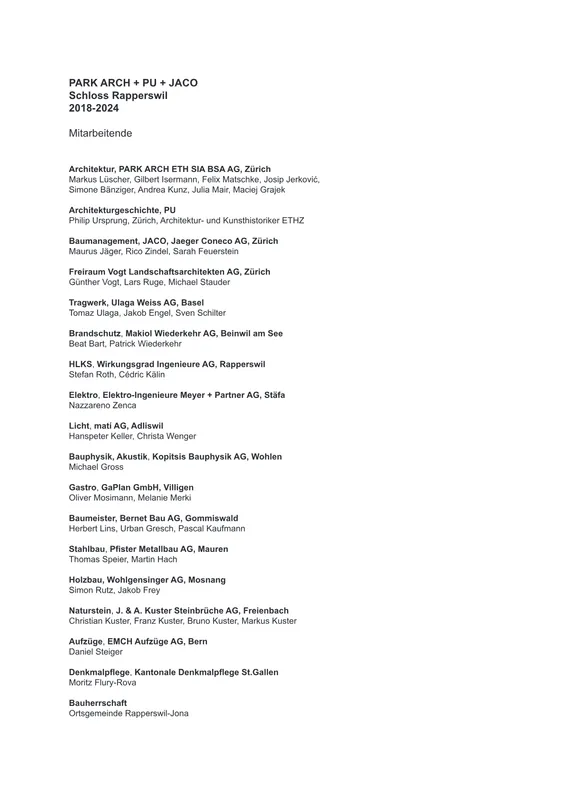 PARK ARCH + PU + JACO
Schloss Rapperswil
2018-2024

Mitarbeitende

Architektur, PARK ARCH ETH SIA BSA AG, Zürich
Markus Lüscher, Gilbert Isermann, Felix Matschke, Josip Jerković, Simone Bänziger, Andrea Kunz, Julia Mair, Maciej Grajek

Architekturgeschichte, PU
Philip Ursprung, Zürich, Architektur- und Kunsthistoriker ETHZ

Baumanagement, JACO, Jaeger Coneco AG, Zürich
Maurus Jäger, Rico Zindel, Sarah Feuerstein

Freiraum Vogt Landschaftsarchitekten AG, Zürich
Günther Vogt, Lars Ruge, Michael Stauder

Tragwerk, Ulaga Weiss AG, Basel
Tomaz Ulaga, Jakob Engel, Sven Schilter

Brandschutz, Makiol Wiederkehr AG, Beinwil am See
Beat Bart, Patrick Wiederkehr

HLKS, Wirkungsgrad Ingenieure AG, Rapperswil
Stefan Roth, Cédric Kälin

Elektro, Elektro-Ingenieure Meyer + Partner AG, Stäfa
Nazzareno Zenca

Licht, mati AG, Adliswil
Hanspeter Keller, Christa Wenger

Bauphysik, Akustik, Kopitsis Bauphysik AG, Wohlen
Michael Gross

Gastro, GaPlan GmbH, Villigen
Oliver Mosimann, Melanie Merki

Baumeister, Bernet Bau AG, Gommiswald
Herbert Lins, Urban Gresch, Pascal Kaufmann

Stahlbau, Pfister Metallbau AG, Mauren
Thomas Speier, Martin Hach

Holzbau, Wohlgensinger AG, Mosnang
Simon Rutz, Jakob Frey

Naturstein, J. & A. Kuster Steinbrüche AG, Freienbach
Christian Kuster, Franz Kuster, Bruno Kuster, Markus Kuster

Aufzüge, EMCH Aufzüge AG, Bern
Daniel Steiger

Denkmalpflege, Kantonale Denkmalpflege St.Gallen
Moritz Flury-Rova

Bauherrschaft
Ortsgemeinde Rapperswil-Jona